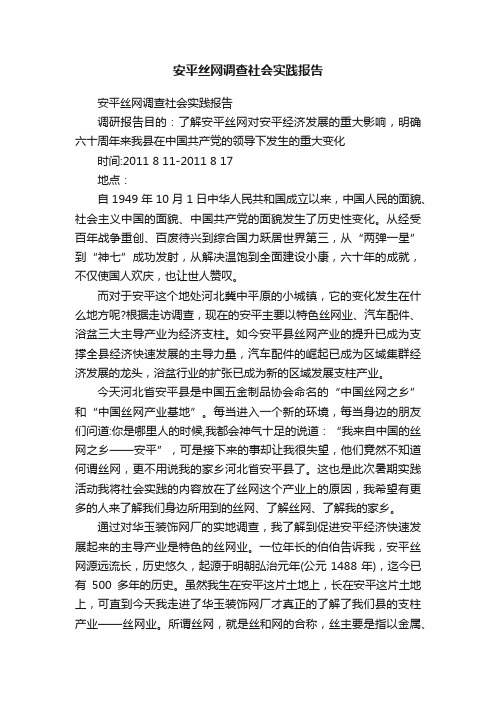 安平丝网调查社会实践报告

安平丝网调查社会实践报告

调研报告目的：了解安平丝网对安平经济发展的重大影响，明确六十周年来我县在中国共产党的领导下发生的重大变化

时间:2011 8 11-2011 8 17

地点：

自 1949 年 10 月 1 日中华人民共和国成立以来，中国人民的面貌、社会主义中国的面貌、中国共产党的面貌发生了历史性变化。从经受百年战争重创、百废待兴到综合国力跃居世界第三，从“两弹一星”到“神七”成功发射，从解决温饱到全面建设小康，六十年的成就，不仅使国人欢庆，也让世人赞叹。

而对于安平这个地处河北冀中平原的小城镇，它的变化发生在什么地方呢?根据走访调查，现在的安平主要以特色丝网业、汽车配件、浴盆三大主导产业为经济支柱。如今安平县丝网产业的提升已成为支撑全县经济快速发展的主导力量，汽车配件的崛起已成为区域集群经济发展的龙头，浴盆行业的扩张已成为新的区域发展支柱产业。

今天河北省安平县是中国五金制品协会命名的“中国丝网之乡”和“中国丝网产业基地”。每当进入一个新的环境，每当身边的朋友们问道:你是哪里人的时候,我都会神气十足的说道：“我来自中国的丝网之乡——安平”，可是接下来的事却让我很失望，他们竟然不知道何谓丝网，更不用说我的家乡河北省安平县了。这也是此次暑期实践活动我将社会实践的内容放在了丝网这个产业上的原因，我希望有更多的人来了解我们身边所用到的丝网、了解丝网、了解我的家乡。

通过对华玉装饰网厂的实地调查，我了解到促进安平经济快速发展起来的主导产业是特色的丝网业。一位年长的伯伯告诉我，安平丝网源远流长，历史悠久，起源于明朝弘治元年(公元 1488 年)，迄今已有 500 多年的历史。虽然我生在安平这片土地上，长在安平这片土地上，可直到今天我走进了华玉装饰网厂才真正的了解了我们县的支柱产业——丝网业。所谓丝网，就是丝和网的合称，丝主要是指以金属、